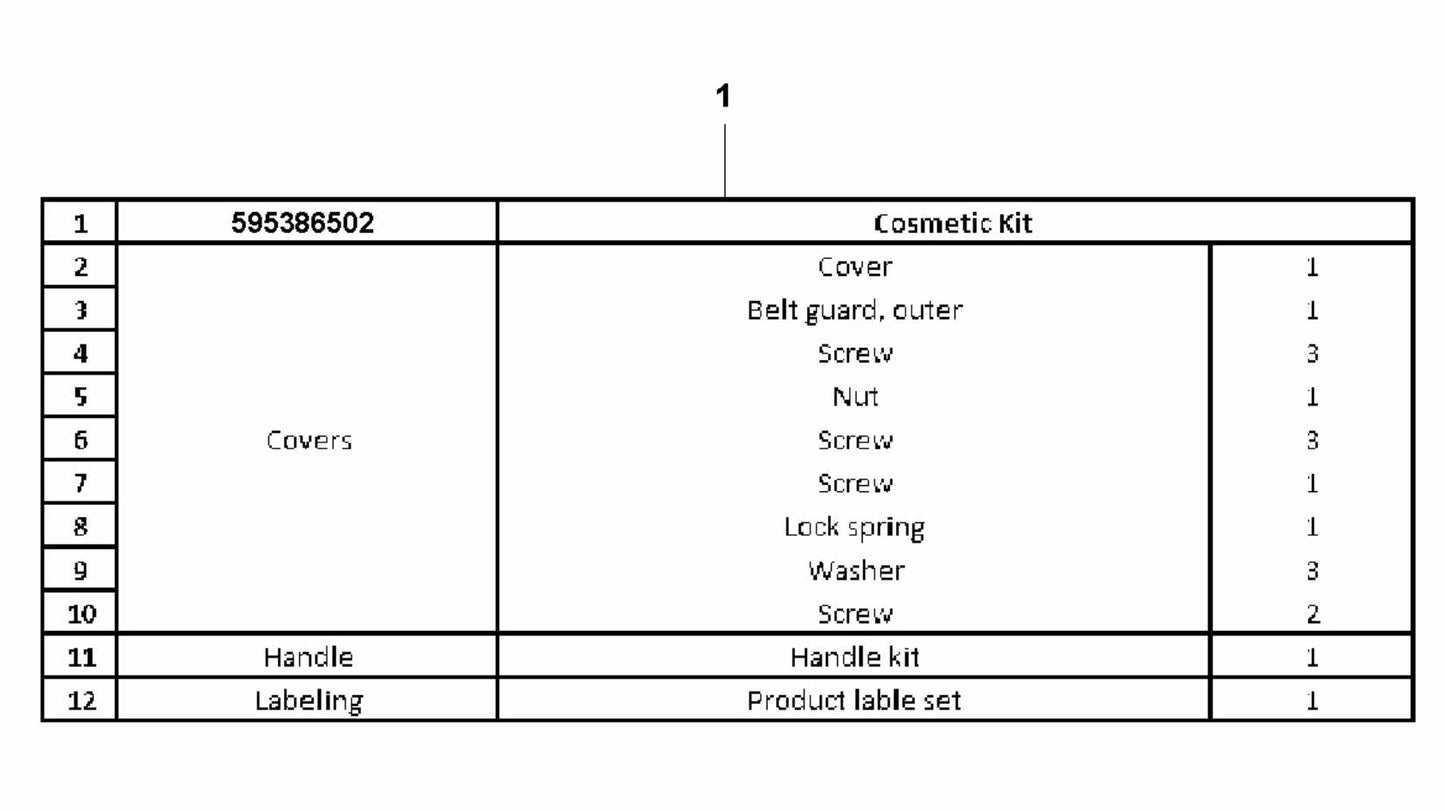 1

| 1 | 595386502 | Cosmetic Kit | |
|---|---|---|---|
| 2 | Covers | Cover | 1 |
| 3 | | Belt guard, outer | 1 |
| 4 | | Screw | 3 |
| 5 | | Nut | 1 |
| 6 | | Screw | 3 |
| 7 | | Screw | 1 |
| 8 | | Lock spring | 1 |
| 9 | | Washer | 3 |
| 10 | | Screw | 2 |
| 11 | Handle | Handle kit | 1 |
| 12 | Labeling | Product lable set | 1 |